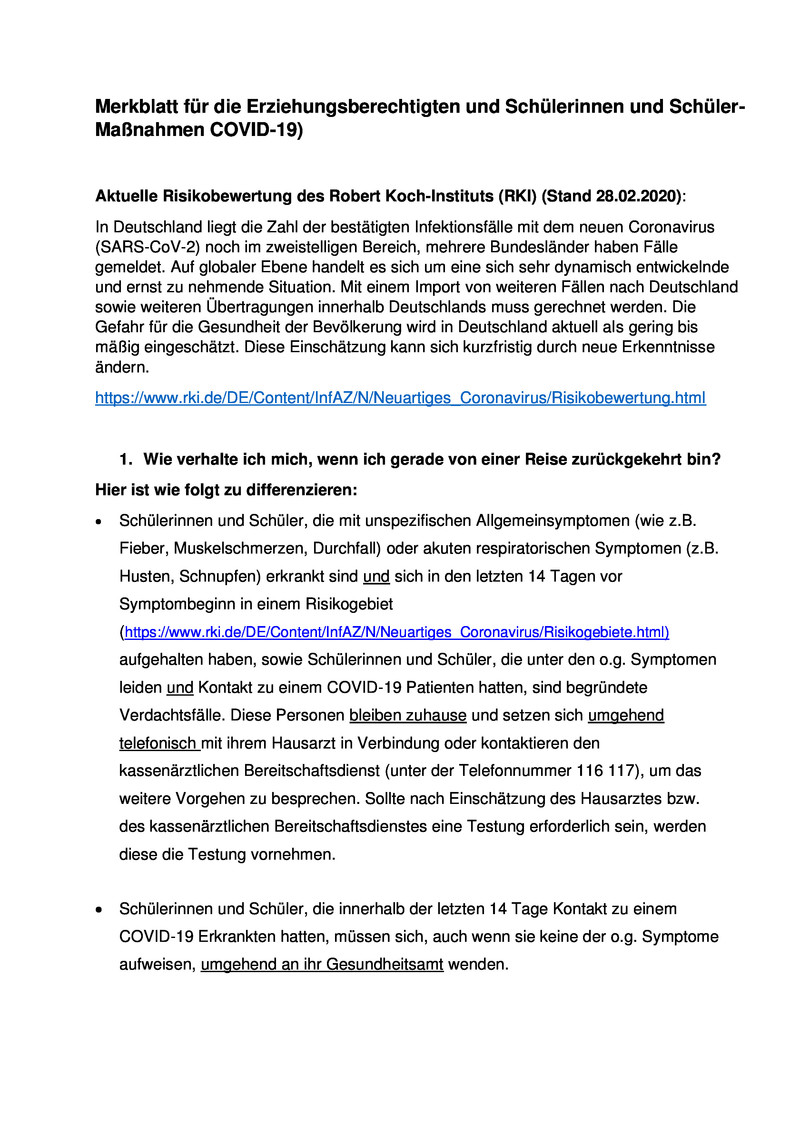 Merkblatt für die Erziehungsberechtigten und Schülerinnen und Schüler-Maßnahmen COVID-19)

Aktuelle Risikobewertung des Robert Koch-Instituts (RKI) (Stand 28.02.2020):

In Deutschland liegt die Zahl der bestätigten Infektionsfälle mit dem neuen Coronavirus (SARS-CoV-2) noch im zweistelligen Bereich, mehrere Bundesländer haben Fälle gemeldet. Auf globaler Ebene handelt es sich um eine sich sehr dynamisch entwickelnde und ernst zu nehmende Situation. Mit einem Import von weiteren Fällen nach Deutschland sowie weiteren Übertragungen innerhalb Deutschlands muss gerechnet werden. Die Gefahr für die Gesundheit der Bevölkerung wird in Deutschland aktuell als gering bis mäßig eingeschätzt. Diese Einschätzung kann sich kurzfristig durch neue Erkenntnisse ändern.

https://www.rki.de/DE/Content/InfAZ/N/Neuartiges_Coronavirus/Risikobewertung.html

1. Wie verhalte ich mich, wenn ich gerade von einer Reise zurückgekehrt bin?

Hier ist wie folgt zu differenzieren:

• Schülerinnen und Schüler, die mit unspezifischen Allgemeinsymptomen (wie z.B. Fieber, Muskelschmerzen, Durchfall) oder akuten respiratorischen Symptomen (z.B. Husten, Schnupfen) erkrankt sind und sich in den letzten 14 Tagen vor Symptombeginn in einem Risikogebiet (https://www.rki.de/DE/Content/InfAZ/N/Neuartiges_Coronavirus/Risikogebiete.html) aufgehalten haben, sowie Schülerinnen und Schüler, die unter den o.g. Symptomen leiden und Kontakt zu einem COVID-19 Patienten hatten, sind begründete Verdachtsfälle. Diese Personen bleiben zuhause und setzen sich umgehend telefonisch mit ihrem Hausarzt in Verbindung oder kontaktieren den kassenärztlichen Bereitschaftsdienst (unter der Telefonnummer 116 117), um das weitere Vorgehen zu besprechen. Sollte nach Einschätzung des Hausarztes bzw. des kassenärztlichen Bereitschaftsdienstes eine Testung erforderlich sein, werden diese die Testung vornehmen.

• Schülerinnen und Schüler, die innerhalb der letzten 14 Tage Kontakt zu einem COVID-19 Erkrankten hatten, müssen sich, auch wenn sie keine der o.g. Symptome aufweisen, umgehend an ihr Gesundheitsamt wenden.